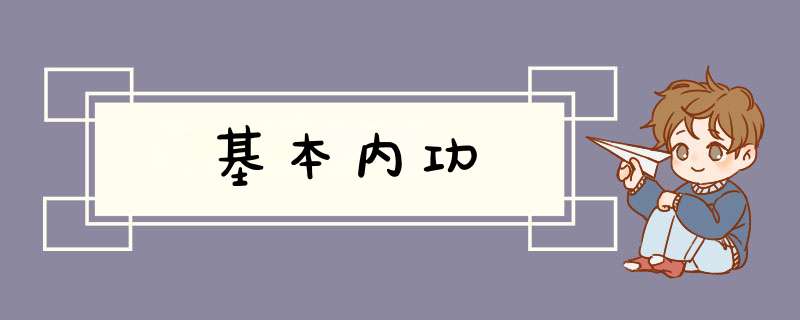 基本内功